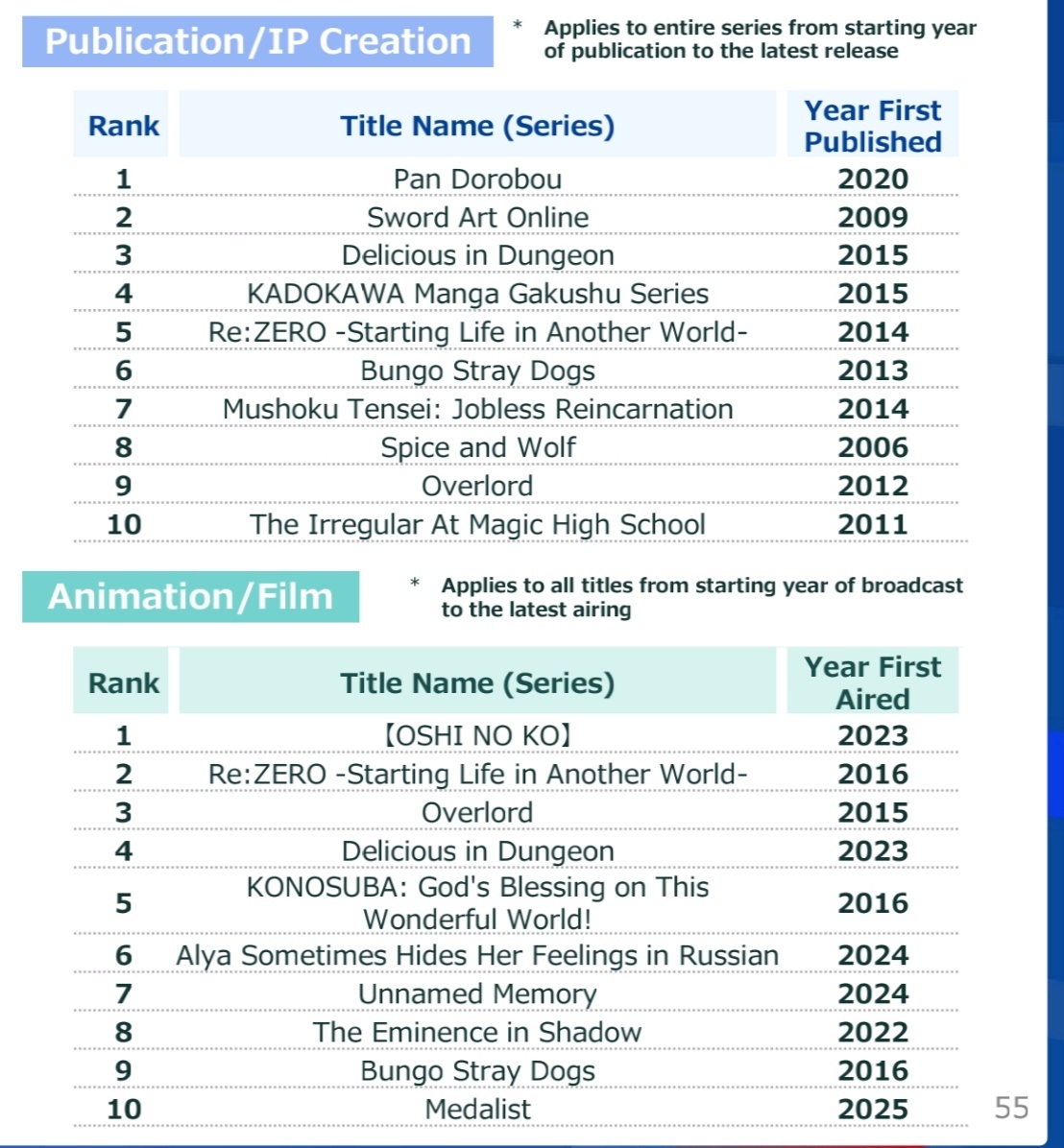 Publication/IP Creation

* Applies to entire series from starting year of publication to the latest release

| Rank | Title Name (Series) | Year First Published |
|---|---|---|
| 1 | Pan Dorobou | 2020 |
| 2 | Sword Art Online | 2009 |
| 3 | Delicious in Dungeon | 2015 |
| 4 | KADOKAWA Manga Gakushu Series | 2015 |
| 5 | Re:ZERO -Starting Life in Another World- | 2014 |
| 6 | Bungo Stray Dogs | 2013 |
| 7 | Mushoku Tensei: Jobless Reincarnation | 2014 |
| 8 | Spice and Wolf | 2006 |
| 9 | Overlord | 2012 |
| 10 | The Irregular At Magic High School | 2011 |

Animation/Film

* Applies to all titles from starting year of broadcast to the latest airing

| Rank | Title Name (Series) | Year First Aired |
|---|---|---|
| 1 | 【OSHI NO KO】 | 2023 |
| 2 | Re:ZERO -Starting Life in Another World- | 2016 |
| 3 | Overlord | 2015 |
| 4 | Delicious in Dungeon | 2023 |
| 5 | KONOSUBA: God's Blessing on This Wonderful World! | 2016 |
| 6 | Alya Sometimes Hides Her Feelings in Russian | 2024 |
| 7 | Unnamed Memory | 2024 |
| 8 | The Eminence in Shadow | 2022 |
| 9 | Bungo Stray Dogs | 2016 |
| 10 | Medalist | 2025 |

55